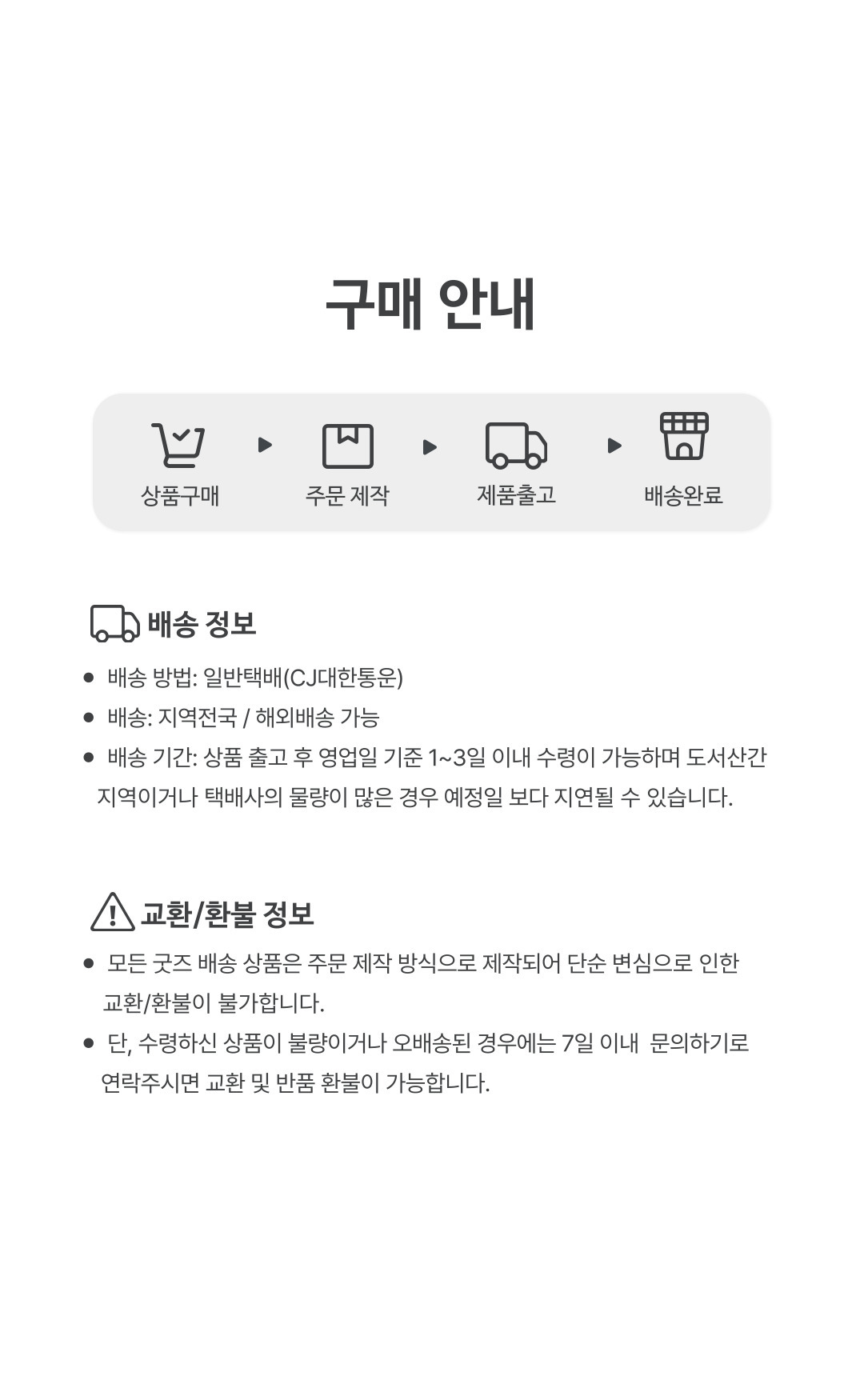 구매 안내

상품구매 ▶ 주문 제작 ▶ 제품출고 ▶ 배송완료

배송 정보

• 배송 방법: 일반택배(CJ대한통운)
• 배송: 지역전국 / 해외배송 가능
• 배송 기간: 상품 출고 후 영업일 기준 1~3일 이내 수령이 가능하며 도서산간 지역이거나 택배사의 물량이 많은 경우 예정일 보다 지연될 수 있습니다.

교환/환불 정보

• 모든 굿즈 배송 상품은 주문 제작 방식으로 제작되어 단순 변심으로 인한 교환/환불이 불가합니다.
• 단, 수령하신 상품이 불량이거나 오배송된 경우에는 7일 이내 문의하기로 연락주시면 교환 및 반품 환불이 가능합니다.